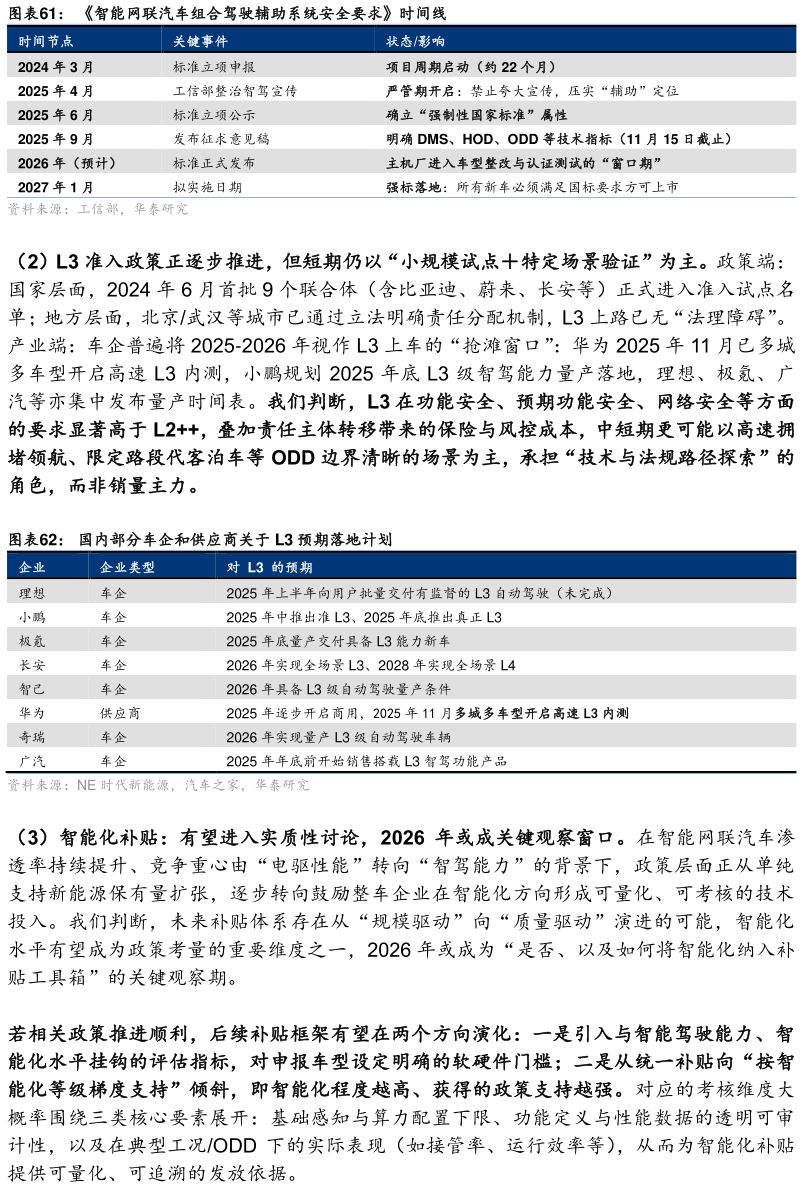 图表61：《智能网联汽车组合驾驶辅助系统安全要求》时间线

| 时间节点 | 关键事件 | 状态/影响 |
|---|---|---|
| 2024 年 3 月 | 标准立项申报 | 项目周期启动（约 22 个月） |
| 2025 年 4 月 | 工信部整治智驾宣传 | 严管期开启：禁止夸大宣传，压实“辅助”定位 |
| 2025 年 6 月 | 标准立项公示 | 确立“强制性国家标准”属性 |
| 2025 年 9 月 | 发布征求意见稿 | 明确 DMS、HOD、ODD 等技术指标（11 月 15 日截止） |
| 2026 年（预计） | 标准正式发布 | 主机厂进入车型整改与认证测试的“窗口期” |
| 2027 年 1 月 | 拟实施日期 | 强标落地：所有新车必须满足国标要求方可上市 |

资料来源：工信部，华泰研究

（2）L3 准入政策正逐步推进，但短期仍以“小规模试点+特定场景验证”为主。政策端：国家层面，2024 年 6 月首批 9 个联合体（含比亚迪、蔚来、长安等）正式进入准入试点名单；地方层面，北京/武汉等城市已通过立法明确责任分配机制，L3 上路已无“法理障碍”。产业端：车企普遍将 2025-2026 年视作 L3 上车的“抢滩窗口”：华为 2025 年 11 月已多城多车型开启高速 L3 内测，小鹏规划 2025 年底 L3 级智驾能力量产落地，理想、极氪、广汽等亦集中发布量产时间表。我们判断，L3 在功能安全、预期功能安全、网络安全等方面的要求显著高于 L2++，叠加责任主体转移带来的保险与风控成本，中短期更可能以高速拥堵领航、限定路段代客泊车等 ODD 边界清晰的场景为主，承担“技术与法规路径探索”的角色，而非销量主力。

图表62：国内部分车企和供应商关于 L3 预期落地计划

| 企业 | 企业类型 | 对 L3 的预期 |
|---|---|---|
| 理想 | 车企 | 2025 年上半年向用户批量交付有监督的 L3 自动驾驶（未完成） |
| 小鹏 | 车企 | 2025 年中推出准 L3、2025 年底推出真正 L3 |
| 极氪 | 车企 | 2025 年底量产交付具备 L3 能力新车 |
| 长安 | 车企 | 2026 年实现全场景 L3、2028 年实现全场景 L4 |
| 智己 | 车企 | 2026 年具备 L3 级自动驾驶量产条件 |
| 华为 | 供应商 | 2025 年逐步开启商用，2025 年 11 月多城多车型开启高速 L3 内测 |
| 奇瑞 | 车企 | 2026 年实现量产 L3 级自动驾驶车辆 |
| 广汽 | 车企 | 2025 年底前开始销售搭载 L3 智驾功能产品 |

资料来源：NE 时代新能源，汽车之家，华泰研究

（3）智能化补贴：有望进入实质性讨论，2026 年或成关键观察窗口。在智能网联汽车渗透率持续提升、竞争重心由“电驱性能”转向“智驾能力”的背景下，政策层面正从单纯支持新能源保有量扩张，逐步转向鼓励整车企业在智能化方向形成可量化、可考核的技术投入。我们判断，未来补贴体系存在从“规模驱动”向“质量驱动”演进的可能，智能化水平有望成为政策考量的重要维度之一，2026 年或成为“是否、以及如何将智能化纳入补贴工具箱”的关键观察期。

若相关政策推进顺利，后续补贴框架有望在两个方向演化：一是引入与智能驾驶能力、智能化水平挂钩的评估指标，对申报车型设定明确的软硬件门槛；二是从统一补贴向“按智能化等级梯度支持”倾斜，即智能化程度越高、获得的政策支持越强。对应的考核维度大概率围绕三类核心要素展开：基础感知与算力配置下限、功能定义与性能数据的透明可审计性，以及在典型工况/ODD 下的实际表现（如接管率、运行效率等），从而为智能化补贴提供可量化、可追溯的发放依据。